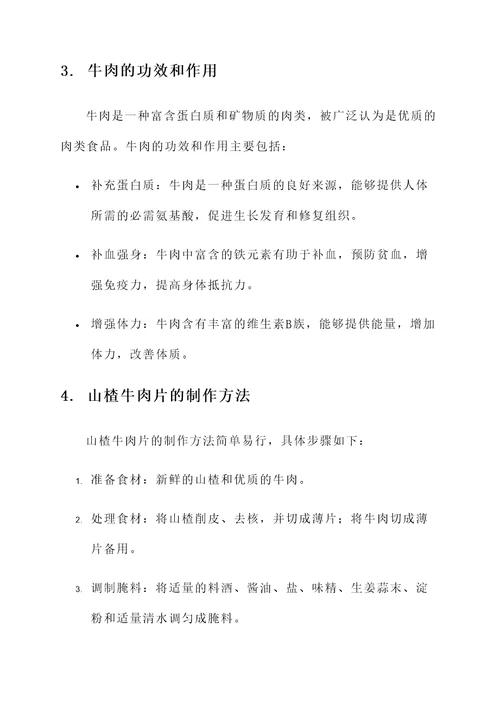 3. 牛肉的功效和作用

牛肉是一种富含蛋白质和矿物质的肉类，被广泛认为是优质的肉类食品。牛肉的功效和作用主要包括：

• 补充蛋白质：牛肉是一种蛋白质的良好来源，能够提供人体所需的必需氨基酸，促进生长发育和修复组织。

• 补血强身：牛肉中富含的铁元素有助于补血，预防贫血，增强免疫力，提高身体抵抗力。

• 增强体力：牛肉含有丰富的维生素B族，能够提供能量，增加体力，改善体质。

4. 山楂牛肉片的制作方法

山楂牛肉片的制作方法简单易行，具体步骤如下：

1. 准备食材：新鲜的山楂和优质的牛肉。

2. 处理食材：将山楂削皮、去核，并切成薄片；将牛肉切成薄片备用。

3. 调制腌料：将适量的料酒、酱油、盐、味精、生姜蒜末、淀粉和适量清水调匀成腌料。